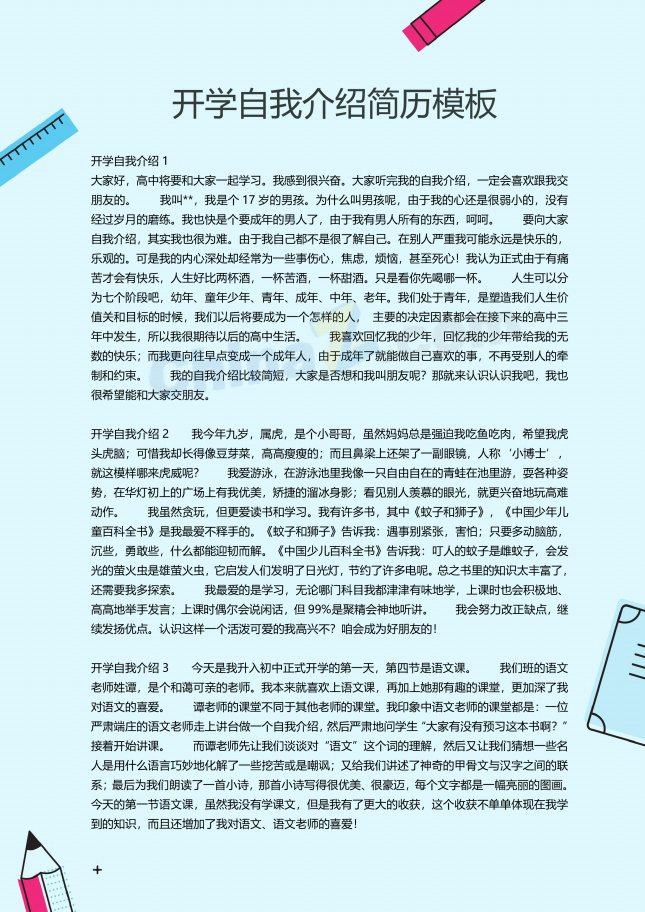 开学自我介绍简历模板

开学自我介绍 1
大家好，高中将要和大家一起学习。我感到很兴奋。大家听完我的自我介绍，一定会喜欢跟我交朋友的。　　我叫**，我是个 17 岁的男孩。为什么叫男孩呢，由于我的心还是很弱小的，没有经过岁月的磨练。我也快是个要成年的男人了，由于我有男人所有的东西，呵呵。　　要向大家自我介绍，其实我也很为难。由于我自己都不是很了解自己。在别人严重我可能永远是快乐的，乐观的。可是我的内心深处却经常为一些事伤心，焦虑，烦恼，甚至死心！我认为正式由于有痛苦才会有快乐，人生好比两杯酒，一杯苦酒，一杯甜酒。只是看你先喝哪一杯。　　人生可以分为七个阶段吧，幼年、童年少年、青年、成年、中年、老年。我们处于青年，是塑造我们人生价值关和目标的时候，我们以后将要成为一个怎样的人，　主要的决定因素都会在接下来的高中三年中发生，所以我很期待以后的高中生活。　　我喜欢回忆我的少年，回忆我的少年带给我的无数的快乐；而我更向往早点变成一个成年人，由于成年了就能做自己喜欢的事，不再受别人的牵制和约束。　　我的自我介绍比较简短，大家是否想和我叫朋友呢？那就来认识认识我吧，我也很希望能和大家交朋友。

开学自我介绍 2　　我今年九岁，属虎，是个小哥哥，虽然妈妈总是强迫我吃鱼吃肉，希望我虎头虎脑；可惜我却长得像豆芽菜，高高瘦瘦的；而且鼻梁上还架了一副眼镜，人称‘小博士’，就这模样哪来虎威呢？　　我爱游泳，在游泳池里我像一只自由自在的青蛙在池里游，耍各种姿势，在华灯初上的广场上有我优美，矫捷的溜冰身影；看见别人羡慕的眼光，就更兴奋地玩高难动作。　　我虽然贪玩，但更爱读书和学习。我有许多书，其中《蚊子和狮子》，《中国少年儿童百科全书》是我最爱不释手的。《蚊子和狮子》告诉我：遇事别紧张，害怕；只要多动脑筋，沉些，勇敢些，什么都能迎韧而解。《中国少儿百科全书》告诉我：叮人的蚊子是雌蚊子，会发光的萤火虫是雄萤火虫，它启发人们发明了日光灯，节约了许多电呢。总之书里的知识太丰富了，还需要我多探索。　　我最爱的是学习，无论哪门科目我都津津有味地学，上课时也会积极地、高高地举手发言；上课时偶尔会说闲话，但 99%是聚精会神地听讲。　　我会努力改正缺点，继续发扬优点。认识这样一个活泼可爱的我高兴不？咱会成为好朋友的！

开学自我介绍 3　　今天是我升入初中正式开学的第一天，第四节是语文课。　　我们班的语文老师姓谭，是个和蔼可亲的老师。我本来就喜欢上语文课，再加上她那有趣的课堂，更加深了我对语文的喜爱。　　谭老师的课堂不同于其他老师的课堂。我印象中语文老师的课堂都是：一位严肃端庄的语文老师走上讲台做一个自我介绍，然后严肃地问学生“大家有没有预习这本书啊？”接着开始讲课。　　而谭老师先让我们谈谈对“语文”这个词的理解，然后又让我们猜想一些名人是用什么语言巧妙地化解了一些挖苦或是嘲讽；又给我们讲述了神奇的甲骨文与汉字之间的联系；最后为我们朗读了一首小诗，那首小诗写得很优美、很豪迈，每个文字都是一幅亮丽的图画。今天的第一节语文课，虽然我没有学课文，但是我有了更大的收获，这个收获不单单体现在我学到的知识，而且还增加了我对语文、语文老师的喜爱！